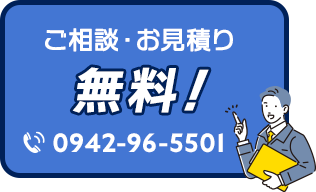 ご相談・お見積り

無料！

0942-96-5501